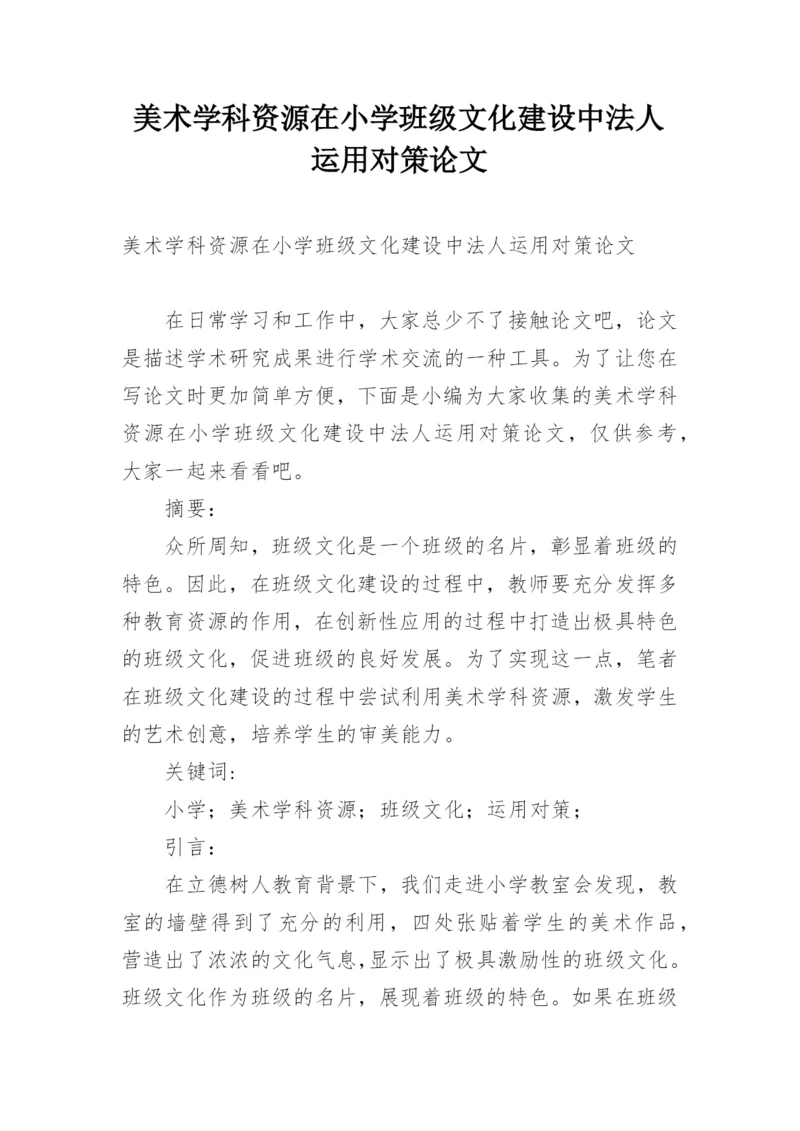 美术学科资源在小学班级文化建设中法人运用对策论文

美术学科资源在小学班级文化建设中法人运用对策论文

在日常学习和工作中，大家总少不了接触论文吧，论文是描述学术研究成果进行学术交流的一种工具。为了让您在写论文时更加简单方便，下面是小编为大家收集的美术学科资源在小学班级文化建设中法人运用对策论文，仅供参考，大家一起来看看吧。

摘要：

众所周知，班级文化是一个班级的名片，彰显着班级的特色。因此，在班级文化建设的过程中，教师要充分发挥多种教育资源的作用，在创新性应用的过程中打造出极具特色的班级文化，促进班级的良好发展。为了实现这一点，笔者在班级文化建设的过程中尝试利用美术学科资源，激发学生的艺术创意，培养学生的审美能力。

关键词：

小学；美术学科资源；班级文化；运用对策；

引言：

在立德树人教育背景下，我们走进小学教室会发现，教室的墙壁得到了充分的利用，四处张贴着学生的美术作品，营造出了浓浓的文化气息,显示出了极具激励性的班级文化。班级文化作为班级的名片，展现着班级的特色。如果在班级